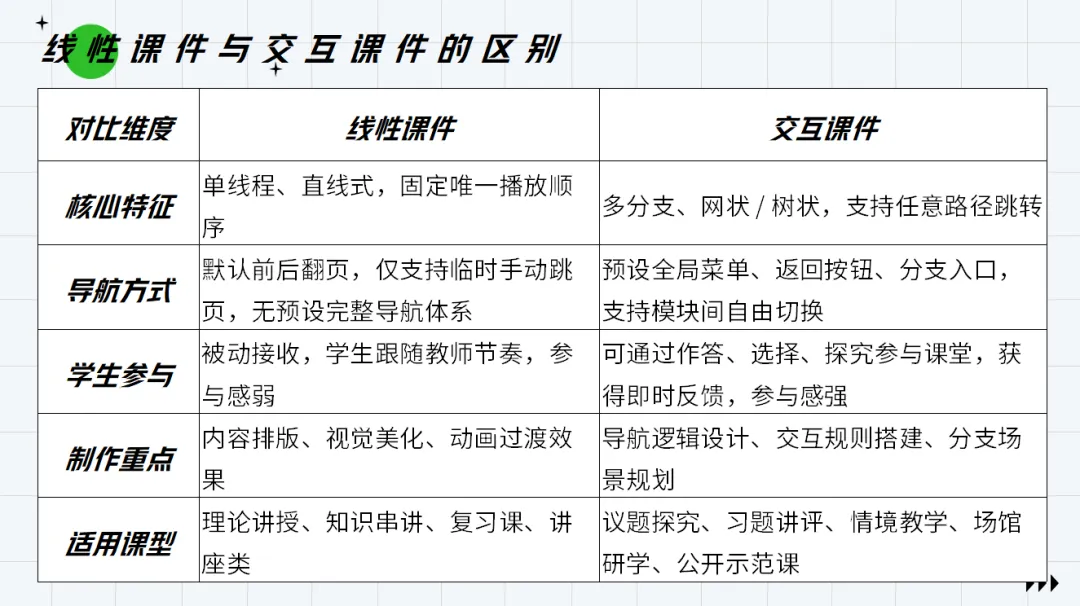 线性课件与交互课件的区别

| 对比维度 | 线性课件 | 交互课件 |
|---|---|---|
| 核心特征 | 单线程、直线式，固定唯一播放顺序 | 多分支、网状 / 树状，支持任意路径跳转 |
| 导航方式 | 默认前后翻页，仅支持临时手动跳页，无预设完整导航体系 | 预设全局菜单、返回按钮、分支入口，支持模块间自由切换 |
| 学生参与 | 被动接收，学生跟随教师节奏，参与感弱 | 可通过作答、选择、探究参与课堂，获得即时反馈，参与感强 |
| 制作重点 | 内容排版、视觉美化、动画过渡效果 | 导航逻辑设计、交互规则搭建、分支场景规划 |
| 适用课型 | 理论讲授、知识串讲、复习课、讲座类 | 议题探究、习题讲评、情境教学、场馆研学、公开示范课 |